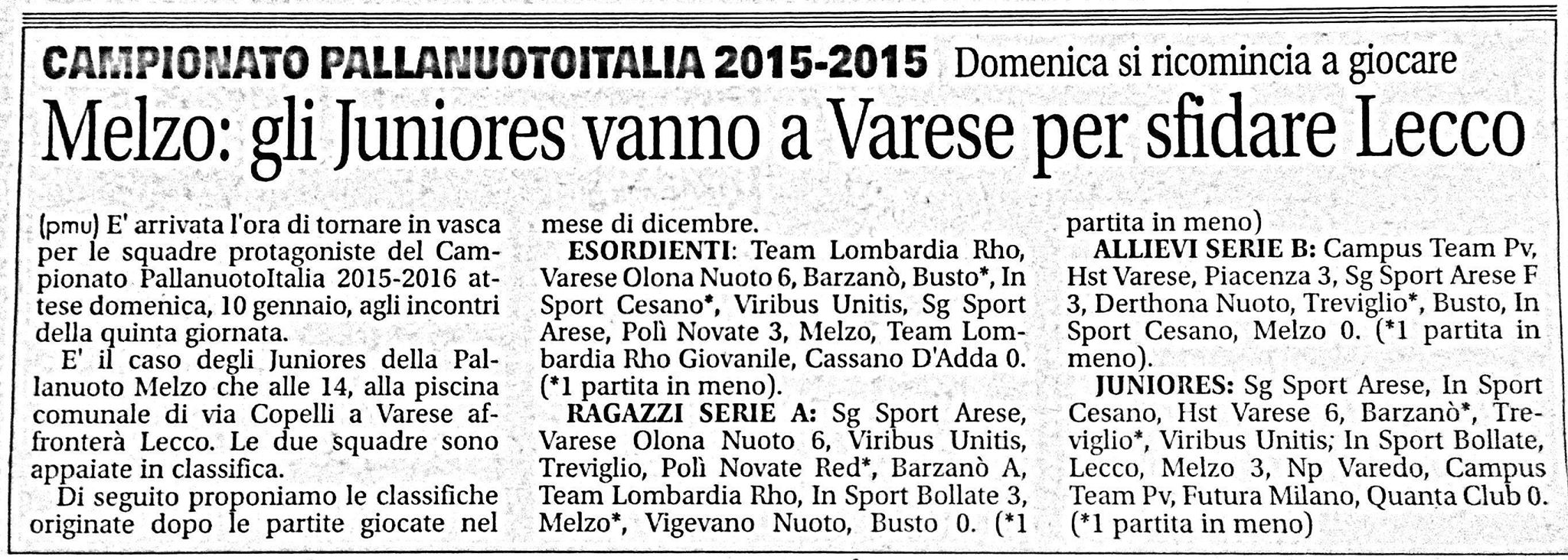 CAMPIONATO PALLANUOTOITALIA 2015-2015 Domenica si ricomincia a giocare

Melzo: gli Juniores vanno a Varese per sfidare Lecco

(pmu) E' arrivata l'ora di tornare in vasca per le squadre protagoniste del Campionato PallanuotoItalia 2015-2016 attese domenica, 10 gennaio, agli incontri della quinta giornata.

E' il caso degli Juniores della Pallanuoto Melzo che alle 14, alla piscina comunale di via Copelli a Varese affronterà Lecco. Le due squadre sono appaiate in classifica.

Di seguito proponiamo le classifiche originate dopo le partite giocate nel mese di dicembre.

ESORDIENTI: Team Lombardia Rho, Varese Olona Nuoto 6, Barzanò, Busto*, In Sport Cesano*, Viribus Unitis, Sg Sport Arese, Polì Novate 3, Melzo, Team Lombardia Rho Giovanile, Cassano D'Adda 0. (*1 partita in meno).

RAGAZZI SERIE A: Sg Sport Arese, Varese Olona Nuoto 6, Viribus Unitis, Treviglio, Polì Novate Red*, Barzanò A, Team Lombardia Rho, In Sport Bollate 3, Melzo*, Vigevano Nuoto, Busto 0. (*1 partita in meno)

ALLIEVI SERIE B: Campus Team Pv, Hst Varese, Piacenza 3, Sg Sport Arese F 3, Derthona Nuoto, Treviglio*, Busto, In Sport Cesano, Melzo 0. (*1 partita in meno).

JUNIORES: Sg Sport Arese, In Sport Cesano, Hst Varese 6, Barzanò*, Treviglio*, Viribus Unitis; In Sport Bollate, Lecco, Melzo 3, Np Varedo, Campus Team Pv, Futura Milano, Quanta Club 0. (*1 partita in meno)